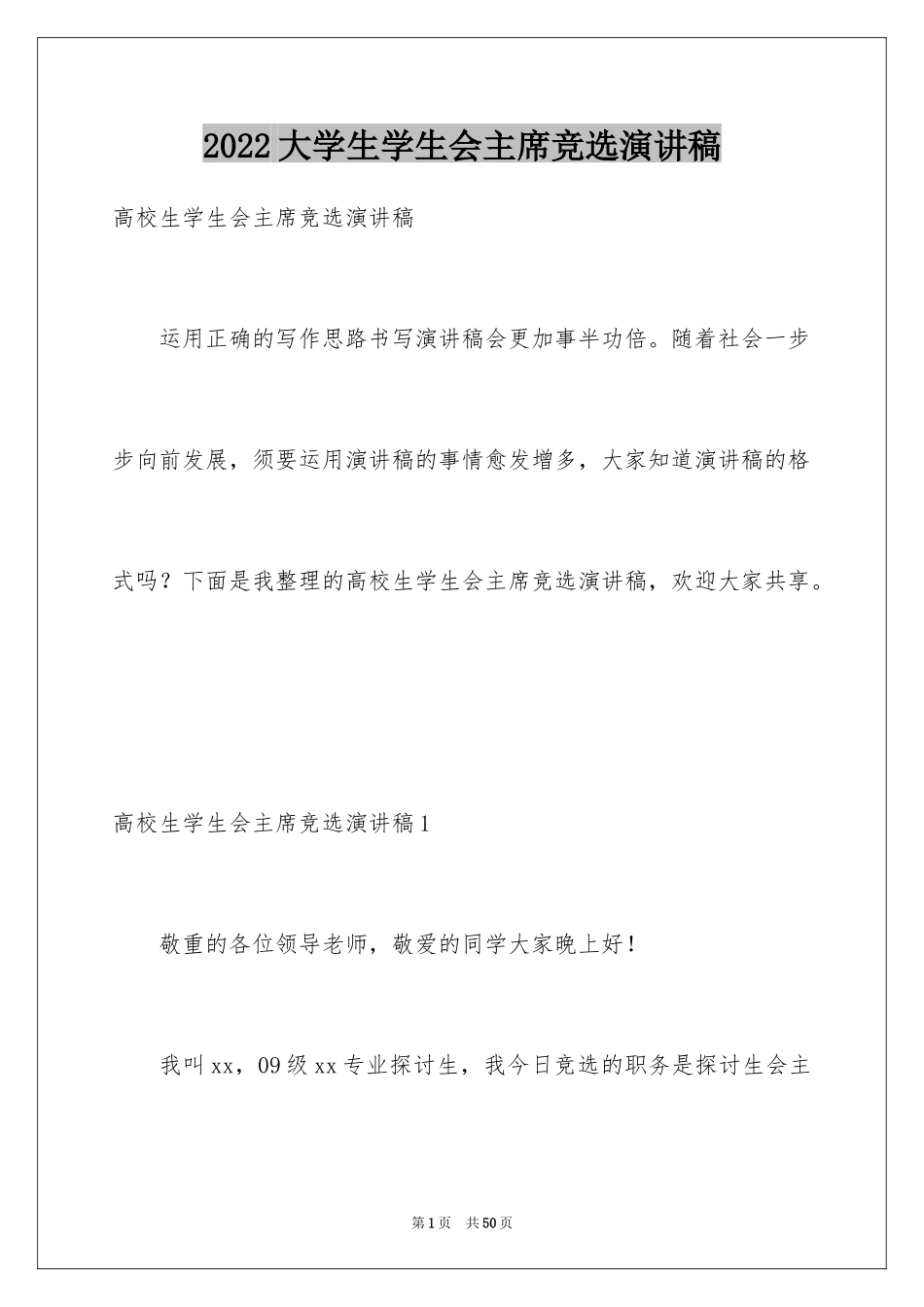 2022大学生学生会主席竞选演讲稿

高校生学生会主席竞选演讲稿

运用正确的写作思路书写演讲稿会更加事半功倍。随着社会一步步向前发展，须要运用演讲稿的事情愈发增多，大家知道演讲稿的格式吗？下面是我整理的高校生学生会主席竞选演讲稿，欢迎大家共享。

高校生学生会主席竞选演讲稿1

敬重的各位领导老师，敬爱的同学大家晚上好！

我叫xx，09级xx专业探讨生，我今日竞选的职务是探讨生会主

第1页　共50页